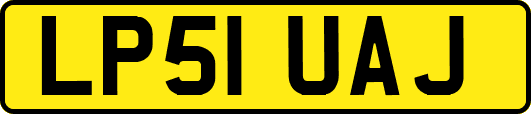 LP51 UAJ